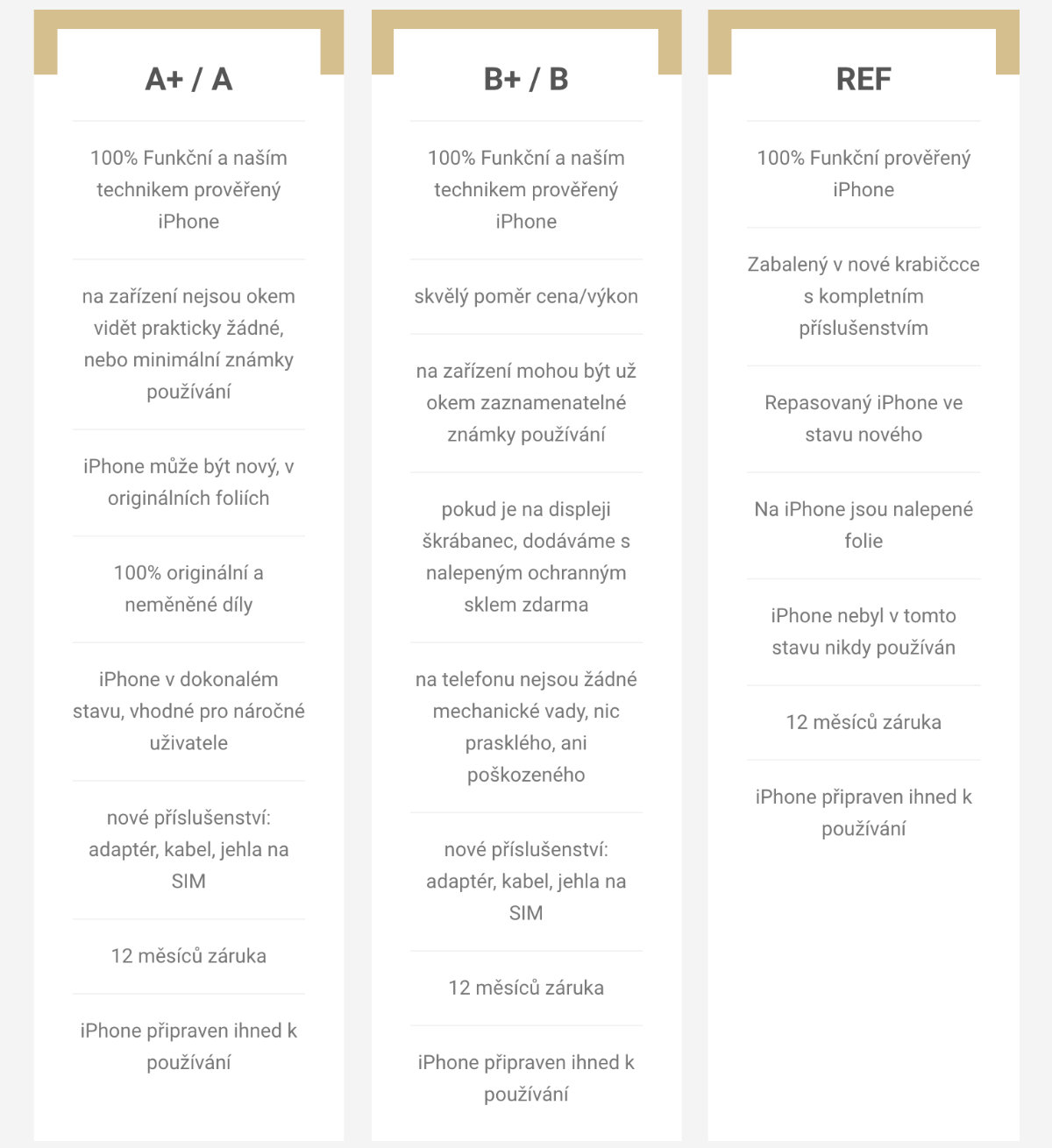 A+ / A

100% Funkční a naším technikem prověřený iPhone

na zařízení nejsou okem vidět prakticky žádné, nebo minimální známky používání

iPhone může být nový, v originálních foliích

100% originální a neměněné díly

iPhone v dokonalém stavu, vhodné pro náročné uživatele

nové příslušenství: adaptér, kabel, jehla na SIM

12 měsíců záruka

iPhone připraven ihned k používání

B+ / B

100% Funkční a naším technikem prověřený iPhone

skvělý poměr cena/výkon

na zařízení mohou být už okem zaznamenatelné známky používání

pokud je na displeji škrábanec, dodáváme s nalepeným ochranným sklem zdarma

na telefonu nejsou žádné mechanické vady, nic prasklého, ani poškozeného

nové příslušenství: adaptér, kabel, jehla na SIM

12 měsíců záruka

iPhone připraven ihned k používání

REF

100% Funkční prověřený iPhone

Zabalený v nové krabičcce s kompletním příslušenstvím

Repasovaný iPhone ve stavu nového

Na iPhone jsou nalepené folie

iPhone nebyl v tomto stavu nikdy používán

12 měsíců záruka

iPhone připraven ihned k používání